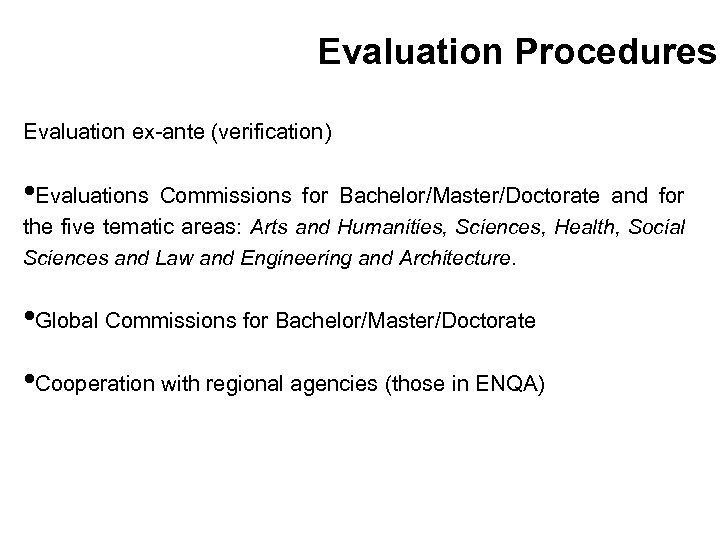 Evaluation Procedures

Evaluation ex-ante (verification)

•Evaluations Commissions for Bachelor/Master/Doctorate and for the five tematic areas: Arts and Humanities, Sciences, Health, Social Sciences and Law and Engineering and Architecture.

•Global Commissions for Bachelor/Master/Doctorate

•Cooperation with regional agencies (those in ENQA)